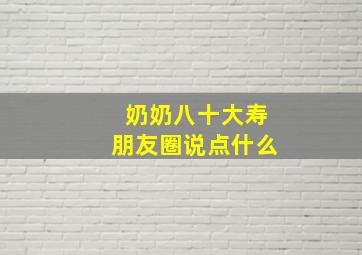 奶奶八十大寿
朋友圈说点什么